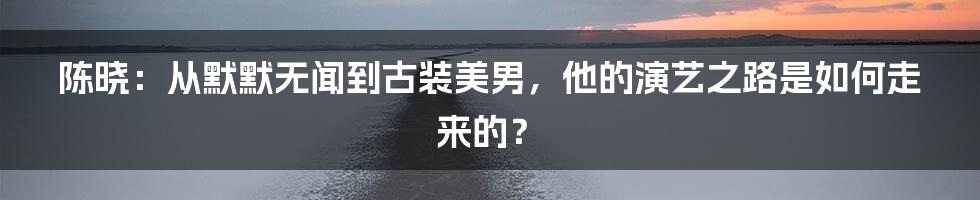 陈晓：从默默无闻到古装美男，他的演艺之路是如何走来的？